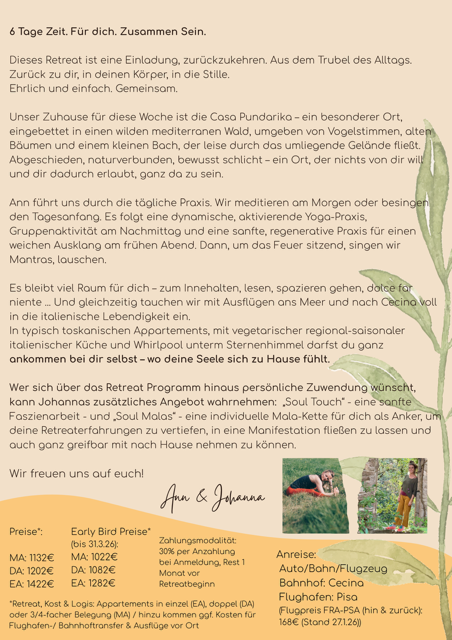 **6 Tage Zeit. Für dich. Zusammen Sein.**

Dieses Retreat ist eine Einladung, zurückzukehren. Aus dem Trubel des Alltags. Zurück zu dir, in deinen Körper, in die Stille.
Ehrlich und einfach. Gemeinsam.

Unser Zuhause für diese Woche ist die Casa Pundarika – ein besonderer Ort, eingebettet in einen wilden mediterranen Wald, umgeben von Vogelstimmen, alten Bäumen und einem kleinen Bach, der leise durch das umliegende Gelände fließt. Abgeschieden, naturverbunden, bewusst schlicht – ein Ort, der nichts von dir will und dir dadurch erlaubt, ganz da zu sein.

Ann führt uns durch die tägliche Praxis. Wir meditieren am Morgen oder besingen den Tagesanfang. Es folgt eine dynamische, aktivierende Yoga-Praxis, Gruppenaktivität am Nachmittag und eine sanfte, regenerative Praxis für einen weichen Ausklang am frühen Abend. Dann, um das Feuer sitzend, singen wir Mantras, lauschen.

Es bleibt viel Raum für dich – zum Innehalten, lesen, spazieren gehen, dolce far niente ... Und gleichzeitig tauchen wir mit Ausflügen ans Meer und nach Cecina voll in die italienische Lebendigkeit ein.
In typisch toskanischen Appartements, mit vegetarischer regional-saisonaler italienischer Küche und Whirlpool unterm Sternenhimmel darfst du ganz **ankommen bei dir selbst – wo deine Seele sich zu Hause fühlt.**

Wer sich über das Retreat Programm hinaus persönliche Zuwendung wünscht, kann Johannas zusätzliches Angebot wahrnehmen: „Soul Touch" - eine sanfte Faszienarbeit - und „Soul Malas" - eine individuelle Mala-Kette für dich als Anker, um deine Retreaterfahrungen zu vertiefen, in eine Manifestation fließen zu lassen und auch ganz greifbar mit nach Hause nehmen zu können.

Wir freuen uns auf euch!

Ann & Johanna

Preise*:
MA: 1132€
DA: 1202€
EA: 1422€

Early Bird Preise*
(bis 31.3.26):
MA: 1022€
DA: 1082€
EA: 1282€

Zahlungsmodalität:
30% per Anzahlung bei Anmeldung, Rest 1 Monat vor Retreatbeginn

Anreise:
Auto/Bahn/Flugzeug
Bahnhof: Cecina
Flughafen: Pisa
(Flugpreis FRA-PSA (hin & zurück): 168€ (Stand 27.1.26))

*Retreat, Kost & Logis: Appartements in einzel (EA), doppel (DA) oder 3/4-facher Belegung (MA) / hinzu kommen ggf. Kosten für Flughafen-/ Bahnhoftransfer & Ausflüge vor Ort